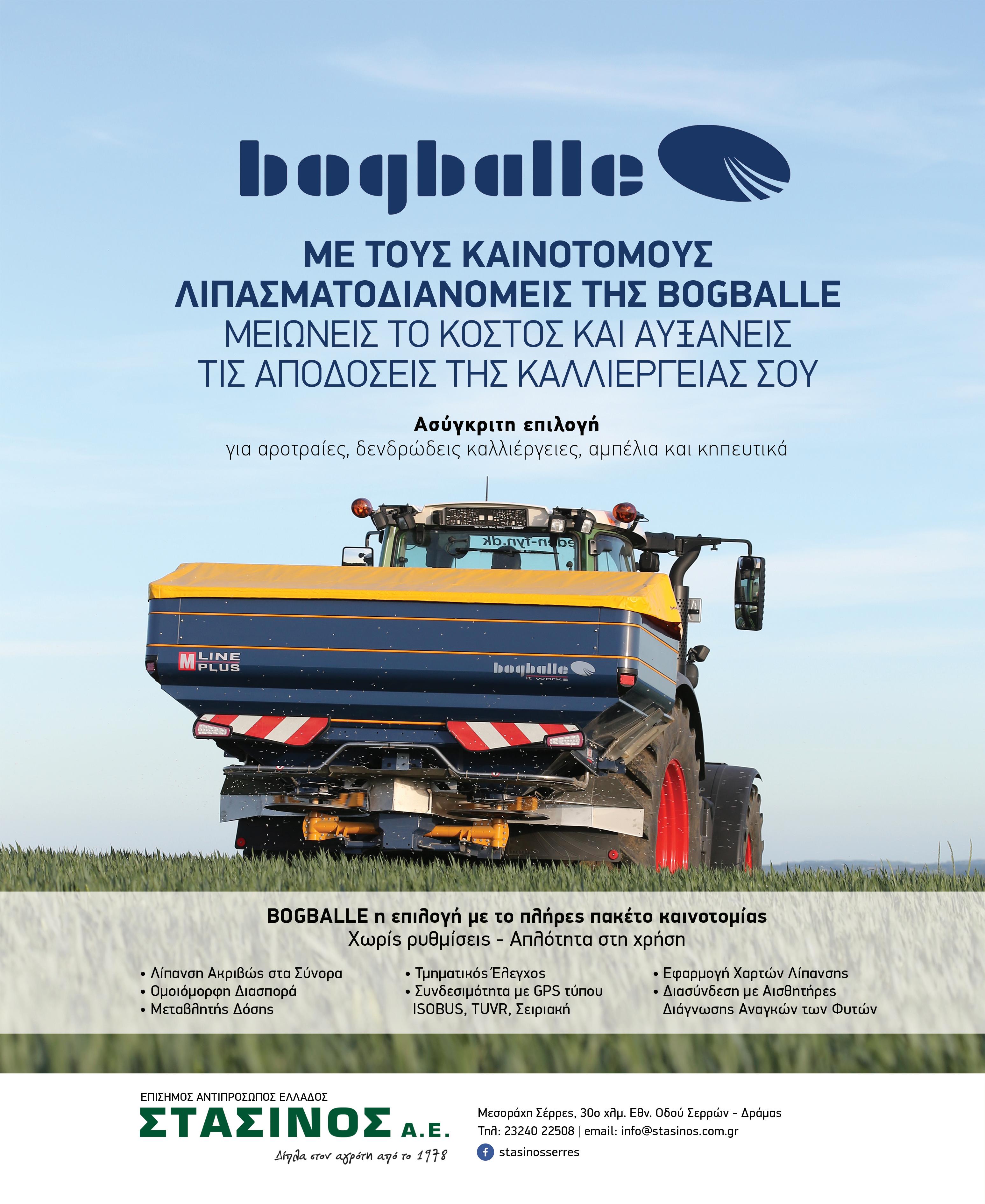 bogballe

ΜΕ ΤΟΥΣ ΚΑΙΝΟΤΟΜΟΥΣ ΛΙΠΑΣΜΑΤΟΔΙΑΝΟΜΕΙΣ ΤΗΣ BOGBALLE
ΜΕΙΩΝΕΙΣ ΤΟ ΚΟΣΤΟΣ ΚΑΙ ΑΥΞΑΝΕΙΣ ΤΙΣ ΑΠΟΔΟΣΕΙΣ ΤΗΣ ΚΑΛΛΙΕΡΓΕΙΑΣ ΣΟΥ

Ασύγκριτη επιλογή
για αροτραίες, δενδρώδεις καλλιέργειες, αμπέλια και κηπευτικά

M LINE PLUS
bogballe
it works

BOGBALLE η επιλογή με το πλήρες πακέτο καινοτομίας
Χωρίς ρυθμίσεις - Απλότητα στη χρήση

• Λίπανση Ακριβώς στα Σύνορα
• Ομοιόμορφη Διασπορά
• Μεταβλητής Δόσης

• Τμηματικός Έλεγχος
• Συνδεσιμότητα με GPS τύπου ISOBUS, TUVR, Σειριακή

• Εφαρμογή Χαρτών Λίπανσης
• Διασύνδεση με Αισθητήρες Διάγνωσης Αναγκών των Φυτών

ΕΠΙΣΗΜΟΣ ΑΝΤΙΠΡΟΣΩΠΟΣ ΕΛΛΑΔΟΣ
ΣΤΑΣΙΝΟΣ Α.Ε.
Δίπλα στον αγρότη από το 1978

Μεσοράχη Σέρρες, 30ο χλμ. Εθν. Οδού Σερρών - Δράμας
Τηλ: 23240 22508 | email: info@stasinos.com.gr
stasinosserres